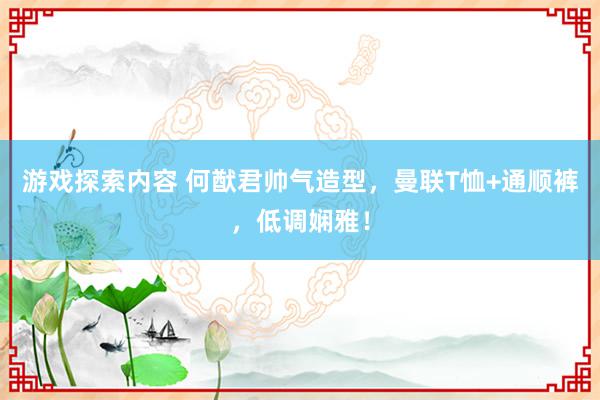 游戏探索内容 何猷君帅气造型，曼联T恤+通顺裤，低调娴雅！